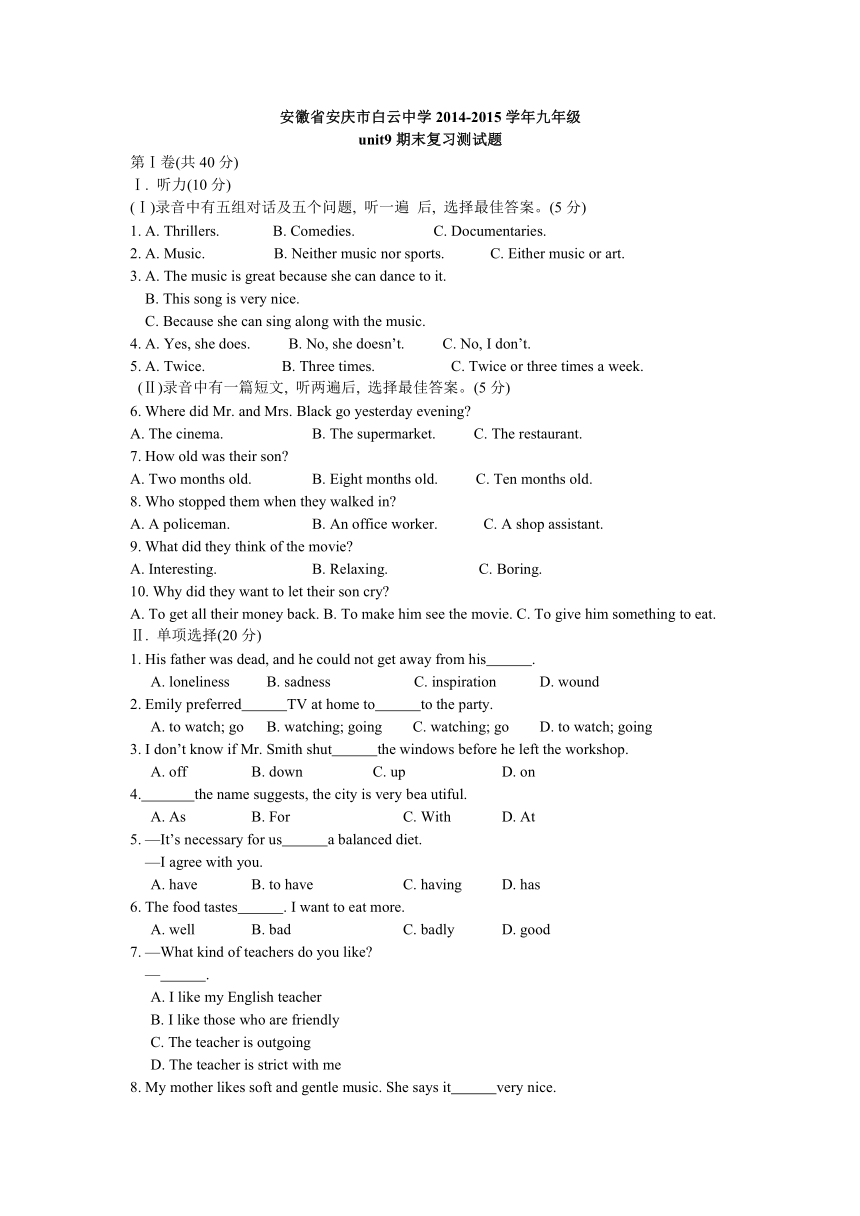 安徽省安庆市白云中学 2014-2015 学年九年级
unit9 期末复习测试题

第Ⅰ卷(共 40 分)
Ⅰ. 听力(10 分)
(Ⅰ)录音中有五组对话及五个问题, 听一遍 后, 选择最佳答案。(5 分)
1. A. Thrillers. B. Comedies. C. Documentaries.
2. A. Music. B. Neither music nor sports. C. Either music or art.
3. A. The music is great because she can dance to it.
B. This song is very nice.
C. Because she can sing along with the music.
4. A. Yes, she does. B. No, she doesn't. C. No, I don't.
5. A. Twice. B. Three times. C. Twice or three times a week.
(Ⅱ)录音中有一篇短文, 听两遍后, 选择最佳答案。(5 分)
6. Where did Mr. and Mrs. Black go yesterday evening?
A. The cinema. B. The supermarket. C. The restaurant.
7. How old was their son?
A. Two months old. B. Eight months old. C. Ten months old.
8. Who stopped them when they walked in?
A. A policeman. B. An office worker. C. A shop assistant.
9. What did they think of the movie?
A. Interesting. B. Relaxing. C. Boring.
10. Why did they want to let their son cry?
A. To get all their money back. B. To make him see the movie. C. To give him something to eat.
Ⅱ. 单项选择(20 分)
1. His father was dead, and he could not get away from his______.
A. loneliness B. sadness C. inspiration D. wound
2. Emily preferred______TV at home to______to the party.
A. to watch; go B. watching; going C. watching; go D. to watch; going
3. I don't know if Mr. Smith shut______the windows before he left the workshop.
A. off B. down C. up D. on
4._______the name suggests, the city is very bea utiful.
A. As B. For C. With D. At
5. —It's necessary for us______a balanced diet.
—I agree with you.
A. have B. to have C. having D. has
6. The food tastes______. I want to eat more.
A. well B. bad C. badly D. good
7. —What kind of teachers do you like?
—______.
A. I like my English teacher
B. I like those who are friendly
C. The teacher is outgoing
D. The teacher is strict with me
8. My mother likes soft and gentle music. She says it______very nice.